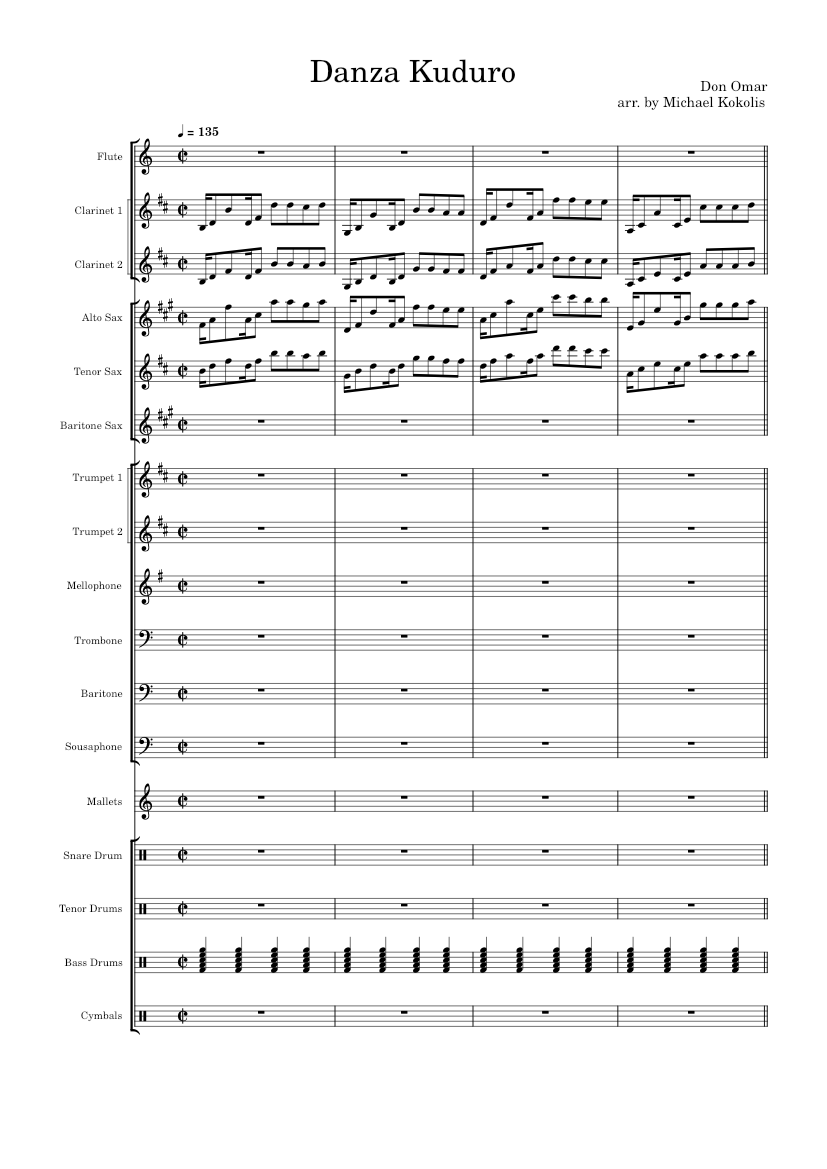 Danza Kuduro

Don Omar
arr. by Michael Kokolis

♩ = 135

Flute

Clarinet 1

Clarinet 2

Alto Sax

Tenor Sax

Baritone Sax

Trumpet 1

Trumpet 2

Mellophone

Trombone

Baritone

Sousaphone

Mallets

Snare Drum

Tenor Drums

Bass Drums

Cymbals